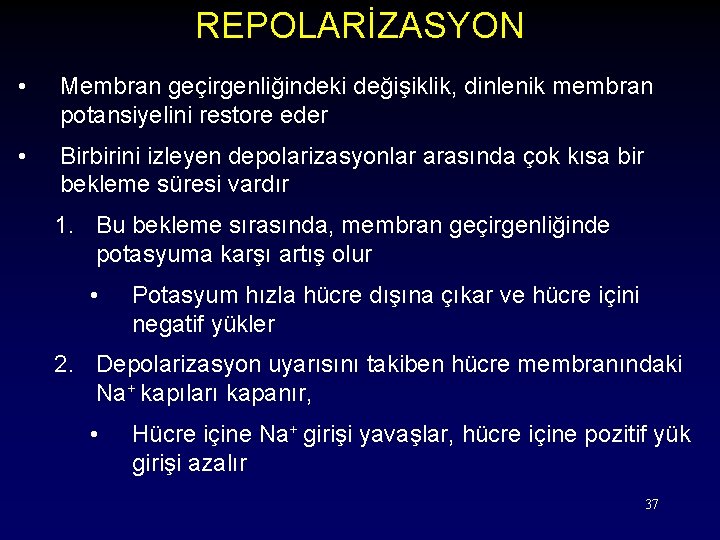 REPOLARİZASYON

• Membran geçirgenliğindeki değişiklik, dinlenik membran potansiyelini restore eder

• Birbirini izleyen depolarizasyonlar arasında çok kısa bir bekleme süresi vardır

1. Bu bekleme sırasında, membran geçirgenliğinde potasyuma karşı artış olur

• Potasyum hızla hücre dışına çıkar ve hücre içini negatif yükler

2. Depolarizasyon uyarısını takiben hücre membranındaki $Na^+$ kapıları kapanır,

• Hücre içine $Na^+$ girişi yavaşlar, hücre içine pozitif yük girişi azalır

37